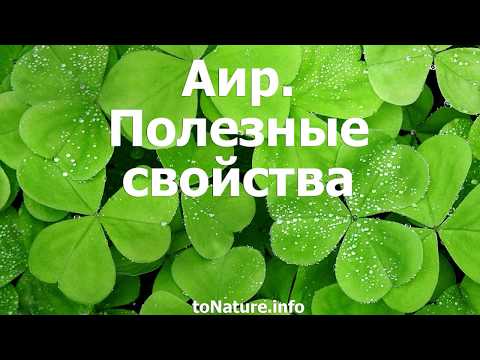 Аир.
Полезные
свойства

toNature.info